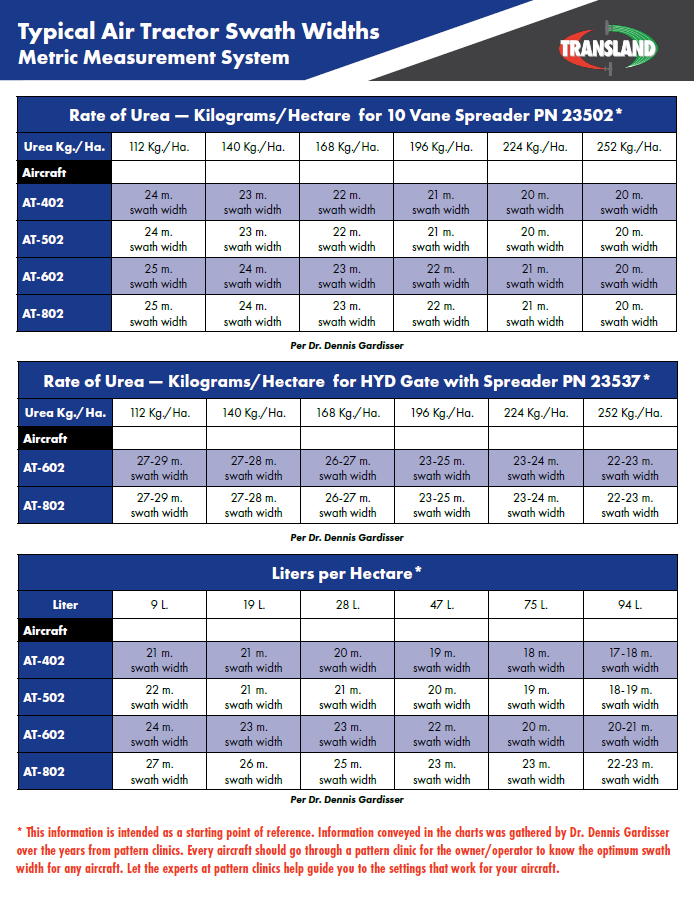 Typical Air Tractor Swath Widths
Metric Measurement System

TRANSLAND

Rate of Urea — Kilograms/Hectare for 10 Vane Spreader PN 23502*

| Urea Kg./Ha. | 112 Kg./Ha. | 140 Kg./Ha. | 168 Kg./Ha. | 196 Kg./Ha. | 224 Kg./Ha. | 252 Kg./Ha. |
|---|---|---|---|---|---|---|
| Aircraft | | | | | | |
| AT-402 | 24 m. swath width | 23 m. swath width | 22 m. swath width | 21 m. swath width | 20 m. swath width | 20 m. swath width |
| AT-502 | 24 m. swath width | 23 m. swath width | 22 m. swath width | 21 m. swath width | 20 m. swath width | 20 m. swath width |
| AT-602 | 25 m. swath width | 24 m. swath width | 23 m. swath width | 22 m. swath width | 21 m. swath width | 20 m. swath width |
| AT-802 | 25 m. swath width | 24 m. swath width | 23 m. swath width | 22 m. swath width | 21 m. swath width | 20 m. swath width |

Per Dr. Dennis Gardisser

Rate of Urea — Kilograms/Hectare for HYD Gate with Spreader PN 23537*

| Urea Kg./Ha. | 112 Kg./Ha. | 140 Kg./Ha. | 168 Kg./Ha. | 196 Kg./Ha. | 224 Kg./Ha. | 252 Kg./Ha. |
|---|---|---|---|---|---|---|
| Aircraft | | | | | | |
| AT-602 | 27-29 m. swath width | 27-28 m. swath width | 26-27 m. swath width | 23-25 m. swath width | 23-24 m. swath width | 22-23 m. swath width |
| AT-802 | 27-29 m. swath width | 27-28 m. swath width | 26-27 m. swath width | 23-25 m. swath width | 23-24 m. swath width | 22-23 m. swath width |

Per Dr. Dennis Gardisser

Liters per Hectare*

| Liter | 9 L. | 19 L. | 28 L. | 47 L. | 75 L. | 94 L. |
|---|---|---|---|---|---|---|
| Aircraft | | | | | | |
| AT-402 | 21 m. swath width | 21 m. swath width | 20 m. swath width | 19 m. swath width | 18 m. swath width | 17-18 m. swath width |
| AT-502 | 22 m. swath width | 21 m. swath width | 21 m. swath width | 20 m. swath width | 19 m. swath width | 18-19 m. swath width |
| AT-602 | 24 m. swath width | 23 m. swath width | 23 m. swath width | 22 m. swath width | 20 m. swath width | 20-21 m. swath width |
| AT-802 | 27 m. swath width | 26 m. swath width | 25 m. swath width | 23 m. swath width | 23 m. swath width | 22-23 m. swath width |

Per Dr. Dennis Gardisser

* This information is intended as a starting point of reference. Information conveyed in the charts was gathered by Dr. Dennis Gardisser over the years from pattern clinics. Every aircraft should go through a pattern clinic for the owner/operator to know the optimum swath width for any aircraft. Let the experts at pattern clinics help guide you to the settings that work for your aircraft.